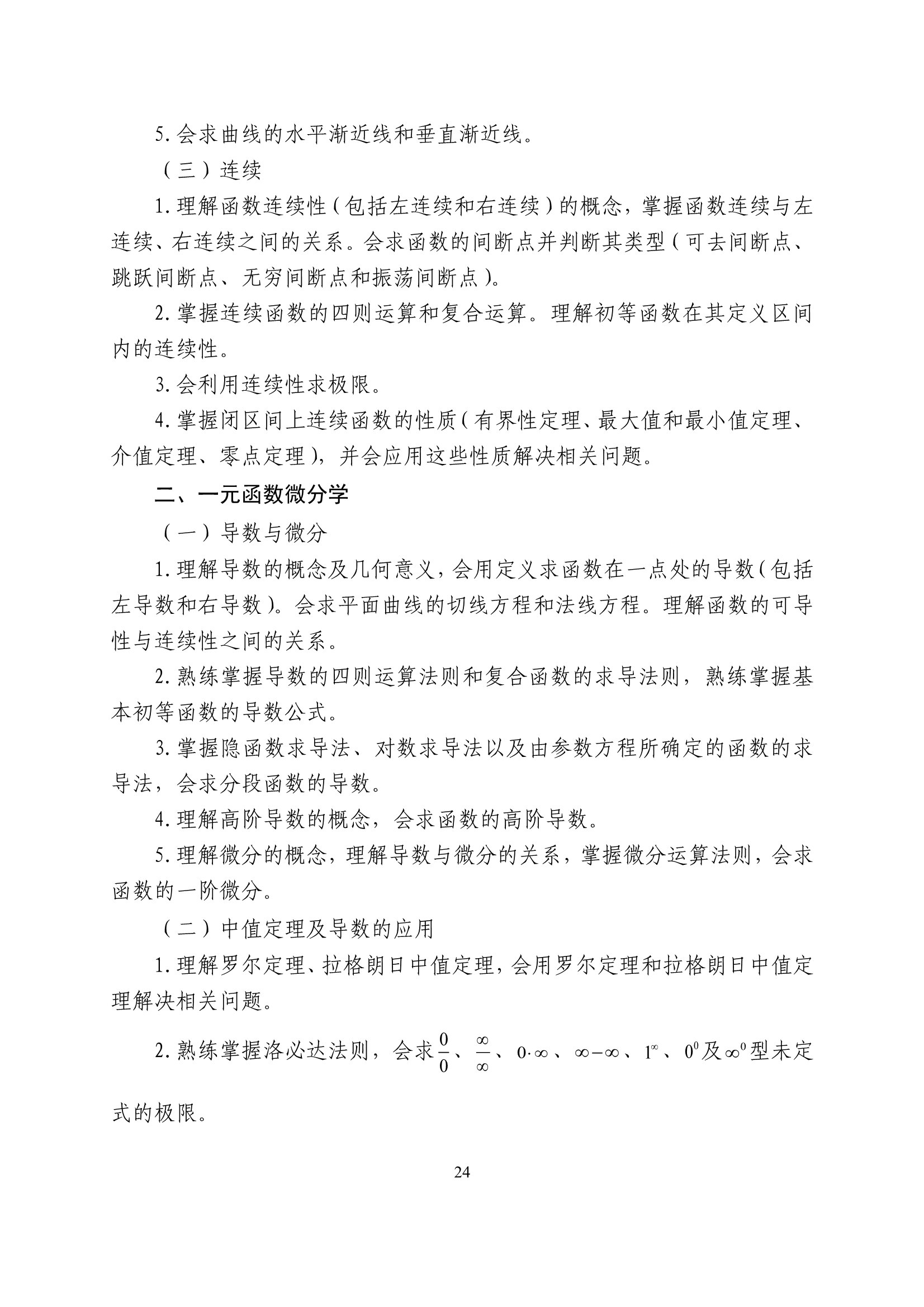 5. 会求曲线的水平渐近线和垂直渐近线。

（三）连续

1. 理解函数连续性（包括左连续和右连续）的概念，掌握函数连续与左连续、右连续之间的关系。会求函数的间断点并判断其类型（可去间断点、跳跃间断点、无穷间断点和振荡间断点）。

2. 掌握连续函数的四则运算和复合运算。理解初等函数在其定义区间内的连续性。

3. 会利用连续性求极限。

4. 掌握闭区间上连续函数的性质（有界性定理、最大值和最小值定理、介值定理、零点定理），并会应用这些性质解决相关问题。

二、一元函数微分学

（一）导数与微分

1. 理解导数的概念及几何意义，会用定义求函数在一点处的导数（包括左导数和右导数）。会求平面曲线的切线方程和法线方程。理解函数的可导性与连续性之间的关系。

2. 熟练掌握导数的四则运算法则和复合函数的求导法则，熟练掌握基本初等函数的导数公式。

3. 掌握隐函数求导法、对数求导法以及由参数方程所确定的函数的求导法，会求分段函数的导数。

4. 理解高阶导数的概念，会求函数的高阶导数。

5. 理解微分的概念，理解导数与微分的关系，掌握微分运算法则，会求函数的一阶微分。

（二）中值定理及导数的应用

1. 理解罗尔定理、拉格朗日中值定理，会用罗尔定理和拉格朗日中值定理解决相关问题。

2. 熟练掌握洛必达法则，会求$\frac{0}{0}$、$\frac{\infty}{\infty}$、$0\cdot\infty$、$\infty-\infty$、$1^{\infty}$、$0^{0}$及$\infty^{0}$型未定式的极限。

24